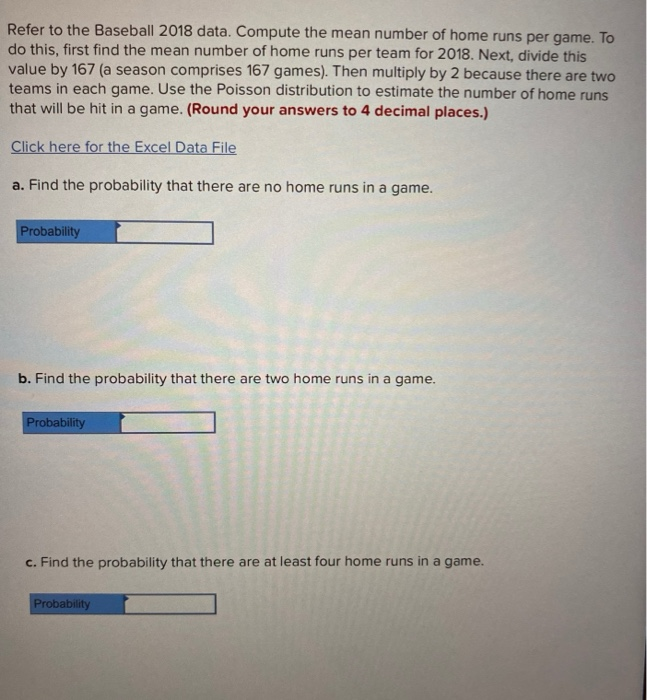 Refer to the Baseball 2018 data. Compute the mean number of home runs per game. To do this, first find the mean number of home runs per team for 2018. Next, divide this value by 167 (a season comprises 167 games). Then multiply by 2 because there are two teams in each game. Use the Poisson distribution to estimate the number of home runs that will be hit in a game. (Round your answers to 4 decimal places.)

Click here for the Excel Data File

a. Find the probability that there are no home runs in a game.

Probability

b. Find the probability that there are two home runs in a game.

Probability

c. Find the probability that there are at least four home runs in a game.

Probability